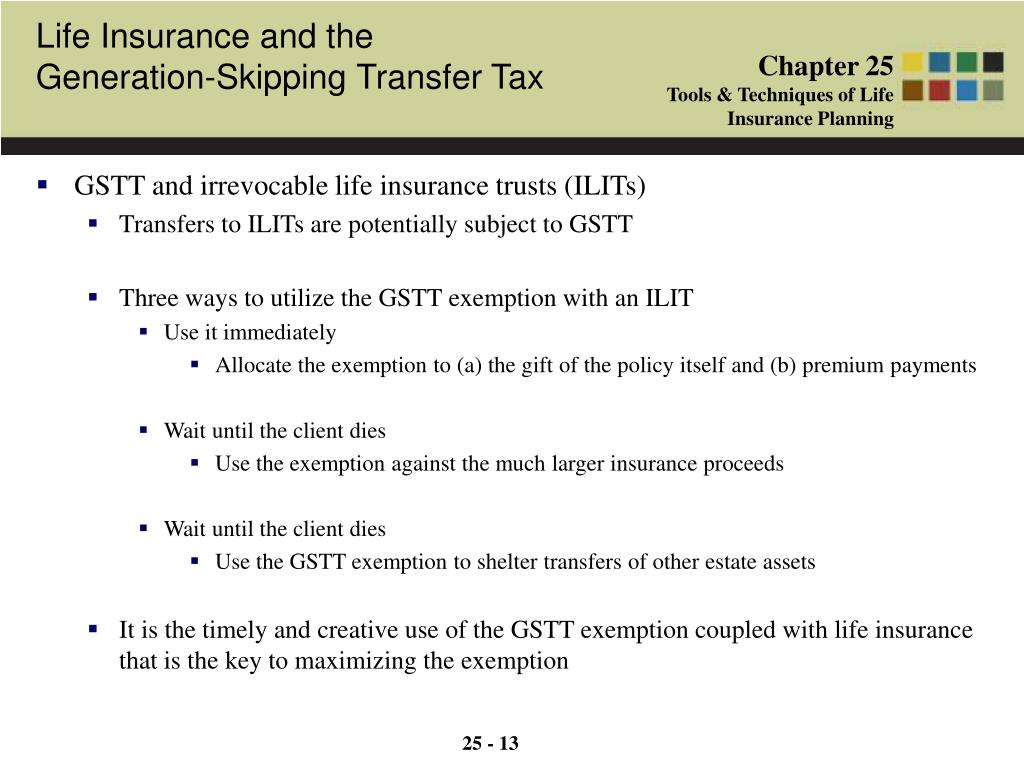 Life Insurance and the Generation-Skipping Transfer Tax

Chapter 25
Tools & Techniques of Life Insurance Planning

▪ GSTT and irrevocable life insurance trusts (ILITs)
▪ Transfers to ILITs are potentially subject to GSTT

▪ Three ways to utilize the GSTT exemption with an ILIT
▪ Use it immediately
▪ Allocate the exemption to (a) the gift of the policy itself and (b) premium payments

▪ Wait until the client dies
▪ Use the exemption against the much larger insurance proceeds

▪ Wait until the client dies
▪ Use the GSTT exemption to shelter transfers of other estate assets

▪ It is the timely and creative use of the GSTT exemption coupled with life insurance that is the key to maximizing the exemption

25 - 13